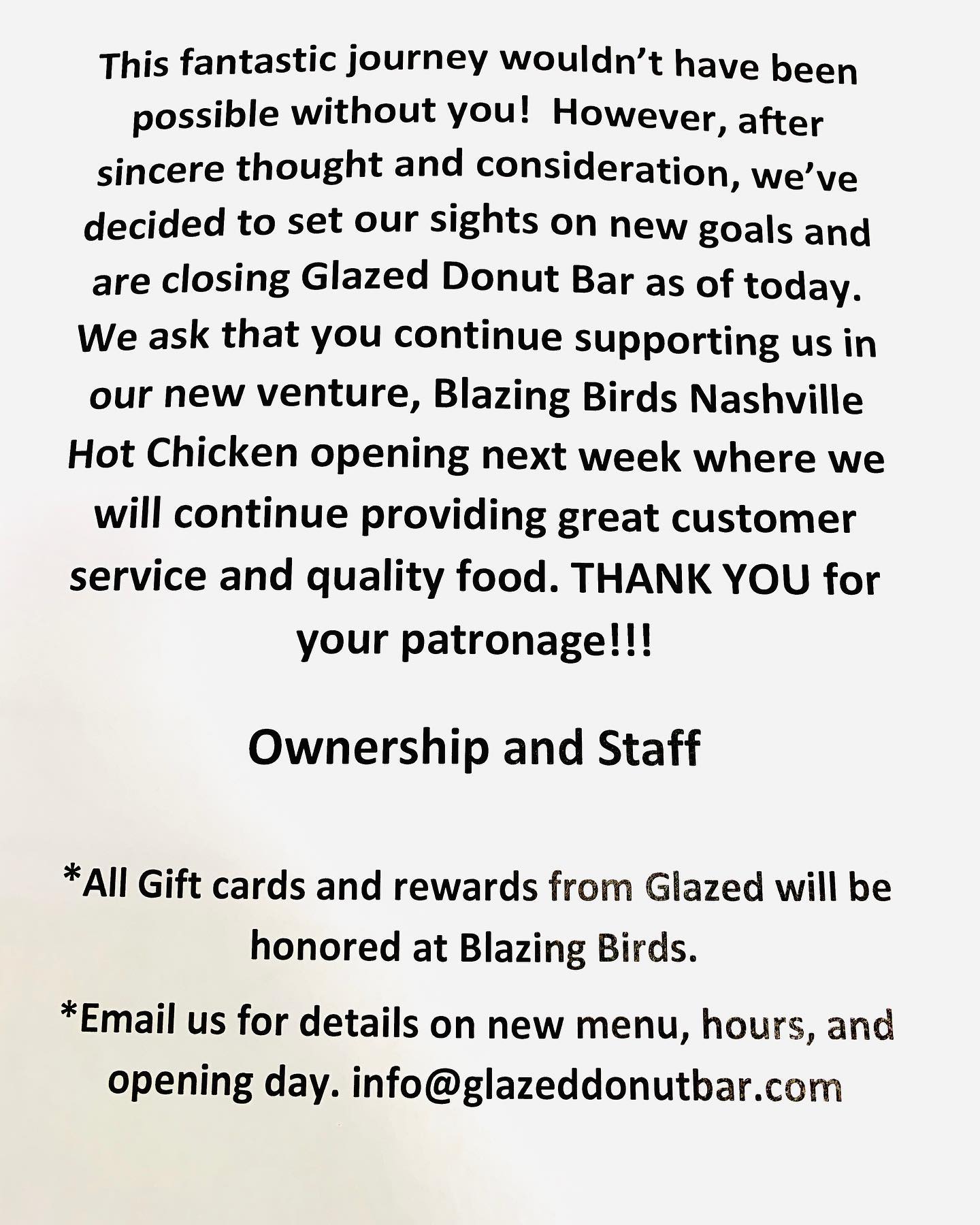 This fantastic journey wouldn't have been possible without you! However, after sincere thought and consideration, we've decided to set our sights on new goals and are closing Glazed Donut Bar as of today. We ask that you continue supporting us in our new venture, Blazing Birds Nashville Hot Chicken opening next week where we will continue providing great customer service and quality food. THANK YOU for your patronage!!!

Ownership and Staff

*All Gift cards and rewards from Glazed will be honored at Blazing Birds.

*Email us for details on new menu, hours, and opening day. info@glazeddonutbar.com